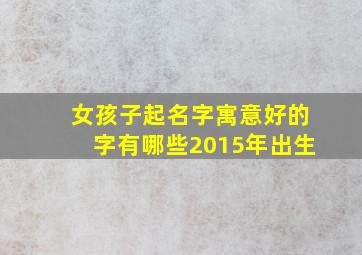 女孩子起名字寓意好的字有哪些2015年出生